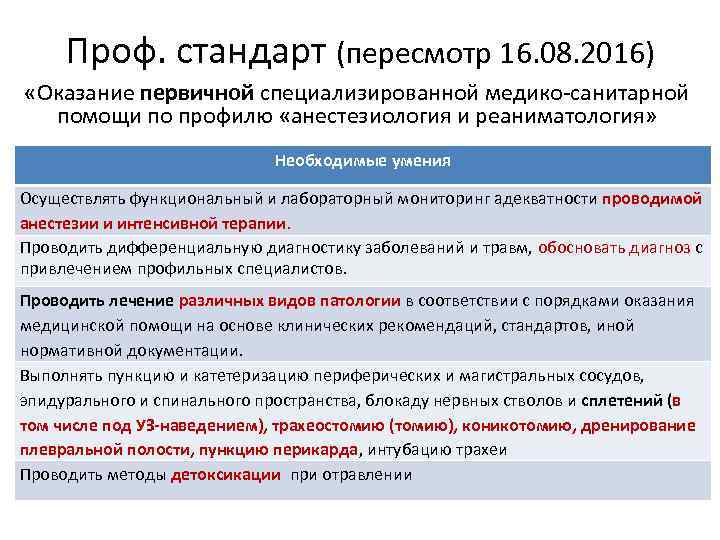 Проф. стандарт (пересмотр 16.08.2016)

«Оказание первичной специализированной медико-санитарной помощи по профилю «анестезиология и реаниматология»

| Необходимые умения |
|---|
| Осуществлять функциональный и лабораторный мониторинг адекватности проводимой анестезии и интенсивной терапии. |
| Проводить дифференциальную диагностику заболеваний и травм, обосновать диагноз с привлечением профильных специалистов. |
| Проводить лечение различных видов патологии в соответствии с порядками оказания медицинской помощи на основе клинических рекомендаций, стандартов, иной нормативной документации. |
| Выполнять пункцию и катетеризацию периферических и магистральных сосудов, эпидурального и спинального пространства, блокаду нервных стволов и сплетений (в том числе под УЗ-наведением), трахеостомию (томию), коникотомию, дренирование плевральной полости, пункцию перикарда, интубацию трахеи |
| Проводить методы детоксикации при отравлении |